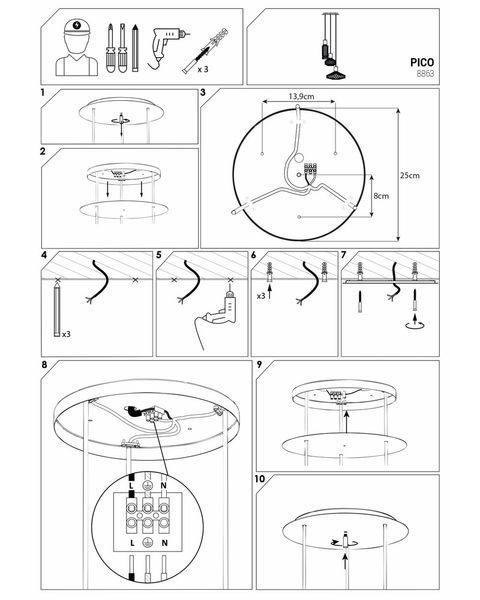 x 3

PICO
8863

1

2

3
13,9cm
25cm
8cm

4
x3

5

6
x3

7

8
L N
L N

9

10